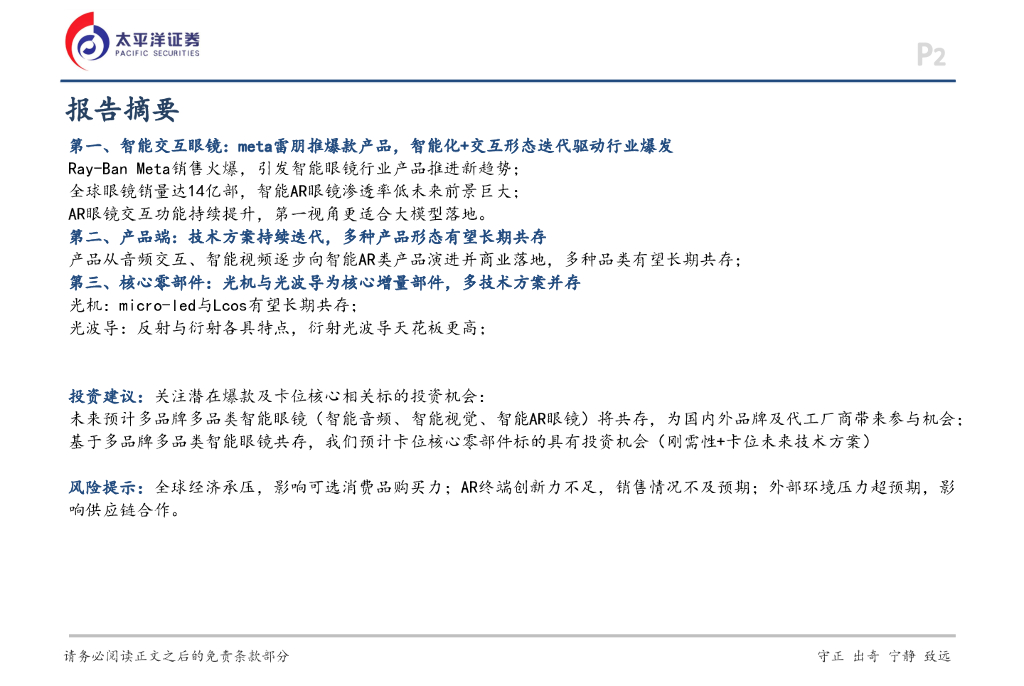 太平洋证券
PACIFIC SECURITIES

P2

报告摘要

第一、智能交互眼镜：meta雷朋推爆款产品，智能化+交互形态迭代驱动行业爆发
Ray-Ban Meta销售火爆，引发智能眼镜行业产品推进新趋势；
全球眼镜销量达14亿部，智能AR眼镜渗透率低未来前景巨大；
AR眼镜交互功能持续提升，第一视角更适合大模型落地。
第二、产品端：技术方案持续迭代，多种产品形态有望长期共存
产品从音频交互、智能视频逐步向智能AR类产品演进并商业落地，多种品类有望长期共存；
第三、核心零部件：光机与光波导为核心增量部件，多技术方案并存
光机：micro-led与Lcos有望长期共存；
光波导：反射与衍射各具特点，衍射光波导天花板更高；

投资建议：关注潜在爆款及卡位核心相关标的投资机会：
未来预计多品牌多品类智能眼镜（智能音频、智能视觉、智能AR眼镜）将共存，为国内外品牌及代工厂商带来参与机会；
基于多品牌多品类智能眼镜共存，我们预计卡位核心零部件标的具有投资机会（刚需性+卡位未来技术方案）

风险提示：全球经济承压，影响可选消费品购买力；AR终端创新力不足，销售情况不及预期；外部环境压力超预期，影响供应链合作。

请务必阅读正文之后的免责条款部分

守正 出奇 宁静 致远